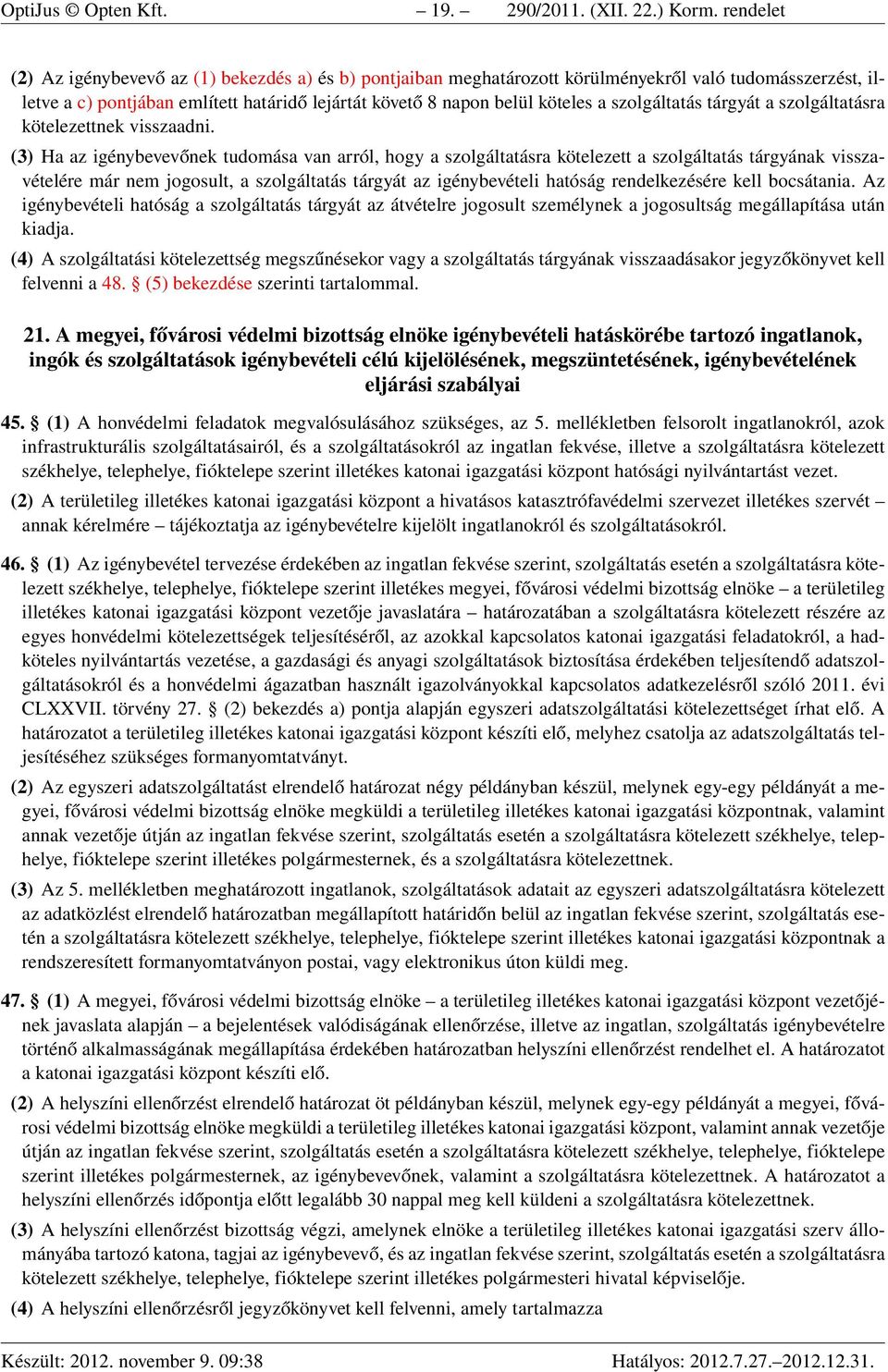 OptiJus © Opten Kft. – 19. – 290/2011. (XII. 22.) Korm. rendelet

(2) Az igénybevevő az (1) bekezdés a) és b) pontjaiban meghatározott körülményekről való tudomásszerzést, illetve a c) pontjában említett határidő lejártát követő 8 napon belül köteles a szolgáltatás tárgyát a szolgáltatásra kötelezettnek visszaadni.

(3) Ha az igénybevevőnek tudomása van arról, hogy a szolgáltatásra kötelezett a szolgáltatás tárgyának visszavételére már nem jogosult, a szolgáltatás tárgyát az igénybevételi hatóság rendelkezésére kell bocsátania. Az igénybevételi hatóság a szolgáltatás tárgyát az átvételre jogosult személynek a jogosultság megállapítása után kiadja.

(4) A szolgáltatási kötelezettség megszűnésekor vagy a szolgáltatás tárgyának visszaadásakor jegyzőkönyvet kell felvenni a 48. § (5) bekezdése szerinti tartalommal.

21. A megyei, fővárosi védelmi bizottság elnöke igénybevételi hatáskörébe tartozó ingatlanok, ingók és szolgáltatások igénybevételi célú kijelölésének, megszüntetésének, igénybevételének eljárási szabályai

45. § (1) A honvédelmi feladatok megvalósulásához szükséges, az 5. mellékletben felsorolt ingatlanokról, azok infrastrukturális szolgáltatásairól, és a szolgáltatásokról az ingatlan fekvése, illetve a szolgáltatásra kötelezett székhelye, telephelye, fióktelepe szerint illetékes katonai igazgatási központ hatósági nyilvántartást vezet.

(2) A területileg illetékes katonai igazgatási központ a hivatásos katasztrófavédelmi szervezet illetékes szervét – annak kérelmére – tájékoztatja az igénybevételre kijelölt ingatlanokról és szolgáltatásokról.

46. § (1) Az igénybevétel tervezése érdekében az ingatlan fekvése szerint, szolgáltatás esetén a szolgáltatásra kötelezett székhelye, telephelye, fióktelepe szerint illetékes megyei, fővárosi védelmi bizottság elnöke – a területileg illetékes katonai igazgatási központ vezetője javaslatára – határozatában a szolgáltatásra kötelezett részére az egyes honvédelmi kötelezettségek teljesítéséről, az azokkal kapcsolatos katonai igazgatási feladatokról, a hadköteles nyilvántartás vezetése, a gazdasági és anyagi szolgáltatások biztosítása érdekében teljesítendő adatszolgáltatásokról és a honvédelmi ágazatban használt igazolványokkal kapcsolatos adatkezelésről szóló 2011. évi CLXXVII. törvény 27. § (2) bekezdés a) pontja alapján egyszeri adatszolgáltatási kötelezettséget írhat elő. A határozatot a területileg illetékes katonai igazgatási központ készíti elő, melyhez csatolja az adatszolgáltatás teljesítéséhez szükséges formanyomtatványt.

(2) Az egyszeri adatszolgáltatást elrendelő határozat négy példányban készül, melynek egy-egy példányát a megyei, fővárosi védelmi bizottság elnöke megküldi a területileg illetékes katonai igazgatási központnak, valamint annak vezetője útján az ingatlan fekvése szerint, szolgáltatás esetén a szolgáltatásra kötelezett székhelye, telephelye, fióktelepe szerint illetékes polgármesternek, és a szolgáltatásra kötelezettnek.

(3) Az 5. mellékletben meghatározott ingatlanok, szolgáltatások adatait az egyszeri adatszolgáltatásra kötelezett az adatközlést elrendelő határozatban megállapított határidőn belül az ingatlan fekvése szerint, szolgáltatás esetén a szolgáltatásra kötelezett székhelye, telephelye, fióktelepe szerint illetékes katonai igazgatási központnak a rendszeresített formanyomtatványon postai, vagy elektronikus úton küldi meg.

47. § (1) A megyei, fővárosi védelmi bizottság elnöke – a területileg illetékes katonai igazgatási központ vezetőjének javaslata alapján – a bejelentések valódiságának ellenőrzése, illetve az ingatlan, szolgáltatás igénybevételre történő alkalmasságának megállapítása érdekében határozatban helyszíni ellenőrzést rendelhet el. A határozatot a katonai igazgatási központ készíti elő.

(2) A helyszíni ellenőrzést elrendelő határozat öt példányban készül, melynek egy-egy példányát a megyei, fővárosi védelmi bizottság elnöke megküldi a területileg illetékes katonai igazgatási központ, valamint annak vezetője útján az ingatlan fekvése szerint, szolgáltatás esetén a szolgáltatásra kötelezett székhelye, telephelye, fióktelepe szerint illetékes polgármesternek, az igénybevevőnek, valamint a szolgáltatásra kötelezettnek. A határozatot a helyszíni ellenőrzés időpontja előtt legalább 30 nappal meg kell küldeni a szolgáltatásra kötelezettnek.

(3) A helyszíni ellenőrzést bizottság végzi, amelynek elnöke a területileg illetékes katonai igazgatási szerv állományába tartozó katona, tagjai az igénybevevő, és az ingatlan fekvése szerint, szolgáltatás esetén a szolgáltatásra kötelezett székhelye, telephelye, fióktelepe szerint illetékes polgármesteri hivatal képviselője.

(4) A helyszíni ellenőrzésről jegyzőkönyvet kell felvenni, amely tartalmazza

Készült: 2012. november 9. 09:38 Hatályos: 2012.7.27.–2012.12.31.